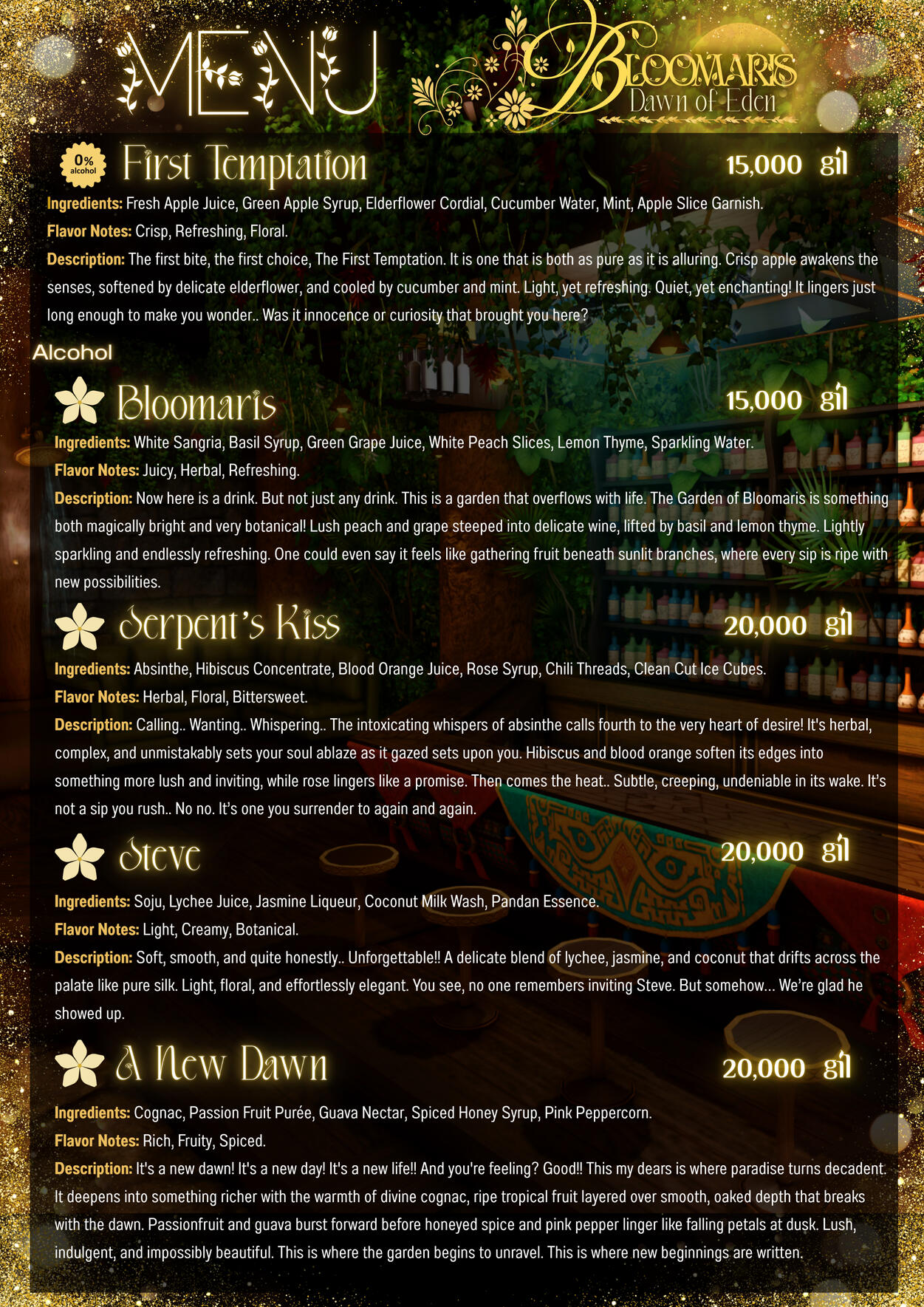 MENU

BLOOMARIS
Dawn of Eden

0% alcohol First Temptation 15,000 gil

Ingredients: Fresh Apple Juice, Green Apple Syrup, Elderflower Cordial, Cucumber Water, Mint, Apple Slice Garnish.

Flavor Notes: Crisp, Refreshing, Floral.

Description: The first bite, the first choice, The First Temptation. It is one that is both as pure as it is alluring. Crisp apple awakens the senses, softened by delicate elderflower, and cooled by cucumber and mint. Light, yet refreshing. Quiet, yet enchanting! It lingers just long enough to make you wonder.. Was it innocence or curiosity that brought you here?

Alcohol

Bloomaris 15,000 gil

Ingredients: White Sangria, Basil Syrup, Green Grape Juice, White Peach Slices, Lemon Thyme, Sparkling Water.

Flavor Notes: Juicy, Herbal, Refreshing.

Description: Now here is a drink. But not just any drink. This is a garden that overflows with life. The Garden of Bloomaris is something both magically bright and very botanical! Lush peach and grape steeped into delicate wine, lifted by basil and lemon thyme. Lightly sparkling and endlessly refreshing. One could even say it feels like gathering fruit beneath sunlit branches, where every sip is ripe with new possibilities.

Serpent's Kiss 20,000 gil

Ingredients: Absinthe, Hibiscus Concentrate, Blood Orange Juice, Rose Syrup, Chili Threads, Clean Cut Ice Cubes.

Flavor Notes: Herbal, Floral, Bittersweet.

Description: Calling.. Wanting.. Whispering.. The intoxicating whispers of absinthe calls fourth to the very heart of desire! It's herbal, complex, and unmistakably sets your soul ablaze as it gazed sets upon you. Hibiscus and blood orange soften its edges into something more lush and inviting, while rose lingers like a promise. Then comes the heat.. Subtle, creeping, undeniable in its wake. It's not a sip you rush.. No no. It's one you surrender to again and again.

Steve 20,000 gil

Ingredients: Soju, Lychee Juice, Jasmine Liqueur, Coconut Milk Wash, Pandan Essence.

Flavor Notes: Light, Creamy, Botanical.

Description: Soft, smooth, and quite honestly.. Unforgettable!! A delicate blend of lychee, jasmine, and coconut that drifts across the palate like pure silk. Light, floral, and effortlessly elegant. You see, no one remembers inviting Steve. But somehow... We're glad he showed up.

A New Dawn 20,000 gil

Ingredients: Cognac, Passion Fruit Purée, Guava Nectar, Spiced Honey Syrup, Pink Peppercorn.

Flavor Notes: Rich, Fruity, Spiced.

Description: It's a new dawn! It's a new day! It's a new life!! And you're feeling? Good!! This my dears is where paradise turns decadent. It deepens into something richer with the warmth of divine cognac, ripe tropical fruit layered over smooth, oaked depth that breaks with the dawn. Passionfruit and guava burst forward before honeyed spice and pink pepper linger like falling petals at dusk. Lush, indulgent, and impossibly beautiful. This is where the garden begins to unravel. This is where new beginnings are written.